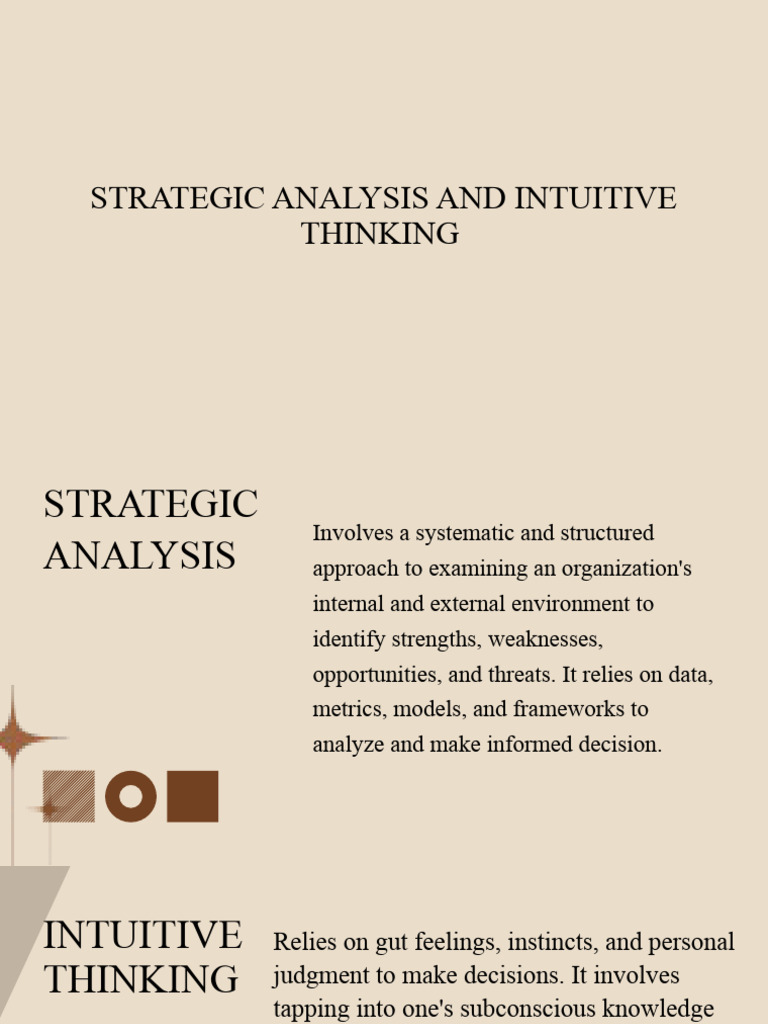 STRATEGIC ANALYSIS AND INTUITIVE THINKING

STRATEGIC ANALYSIS

Involves a systematic and structured approach to examining an organization's internal and external environment to identify strengths, weaknesses, opportunities, and threats. It relies on data, metrics, models, and frameworks to analyze and make informed decision.

INTUITIVE THINKING

Relies on gut feelings, instincts, and personal judgment to make decisions. It involves tapping into one's subconscious knowledge